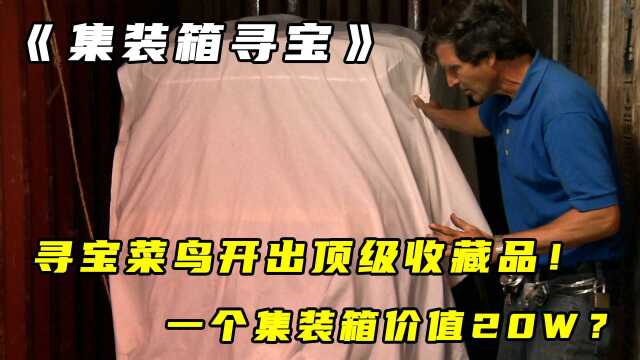 《集装箱寻宝》

寻宝菜鸟开出顶级收藏品！

一个集装箱价值20W？